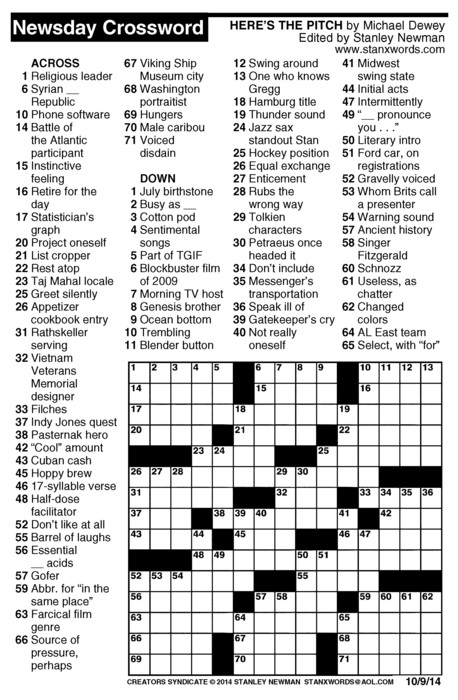 Newsday Crossword

HERE'S THE PITCH by Michael Dewey
Edited by Stanley Newman
www.stanxwords.com

ACROSS
1 Religious leader
6 Syrian __ Republic
10 Phone software
14 Battle of the Atlantic participant
15 Instinctive feeling
16 Retire for the day
17 Statistician's graph
20 Project oneself
21 List cropper
22 Rest atop
23 Taj Mahal locale
25 Greet silently
26 Appetizer cookbook entry
31 Rathskeller serving
32 Vietnam Veterans Memorial designer
33 Filches
37 Indy Jones quest
38 Pasternak hero
42 "Cool" amount
43 Cuban cash
45 Hoppy brew
46 17-syllable verse
48 Half-dose facilitator
52 Don't like at all
55 Barrel of laughs
56 Essential __ acids
57 Gofer
59 Abbr. for "in the same place"
63 Farcical film genre
66 Source of pressure, perhaps
67 Viking Ship Museum city
68 Washington portraitist
69 Hungers
70 Male caribou
71 Voiced disdain

DOWN
1 July birthstone
2 Busy as __
3 Cotton pod
4 Sentimental songs
5 Part of TGIF
6 Blockbuster film of 2009
7 Morning TV host
8 Genesis brother
9 Ocean bottom
10 Trembling
11 Blender button
12 Swing around
13 One who knows Gregg
18 Hamburg title
19 Thunder sound
24 Jazz sax standout Stan
25 Hockey position
26 Equal exchange
27 Enticement
28 Rubs the wrong way
29 Tolkien characters
30 Petraeus once headed it
34 Don't include
35 Messenger's transportation
36 Speak ill of
39 Gatekeeper's cry
40 Not really oneself
41 Midwest swing state
44 Initial acts
47 Intermittently
49 "__ pronounce you . . ."
50 Literary intro
51 Ford car, on registrations
52 Gravelly voiced
53 Whom Brits call a presenter
54 Warning sound
57 Ancient history
58 Singer Fitzgerald
60 Schnozz
61 Useless, as chatter
62 Changed colors
64 AL East team
65 Select, with "for"

1 2 3 4 5 6 7 8 9 10 11 12 13 14 15 16 17 18 19 20 21 22 23 24 25 26 27 28 29 30 31 32 33 34 35 36 37 38 39 40 41 42 43 44 45 46 47 48 49 50 51 52 53 54 55 56 57 58 59 60 61 62 63 64 65 66 67 68 69 70 71

CREATORS SYNDICATE © 2014 STANLEY NEWMAN STANXWORDS@AOL.COM 10/9/14